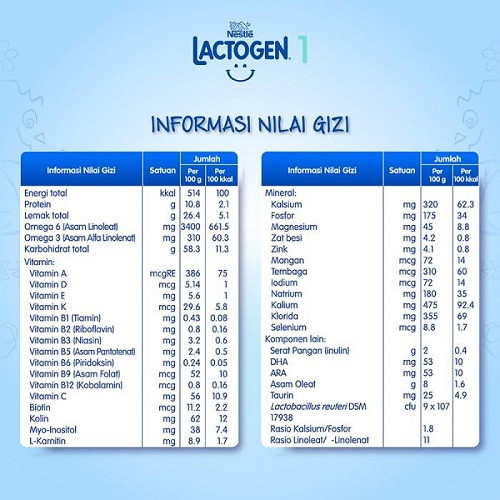 Nestlé
LACTOGEN 1

INFORMASI NILAI GIZI

| Informasi Nilai Gizi | Satuan | Jumlah Per 100 g | Jumlah Per 100 kkal |
|---|---|---|---|
| Energi total | kkal | 514 | 100 |
| Protein | g | 10.8 | 2.1 |
| Lemak total | g | 26.4 | 5.1 |
| Omega 6 (Asam Linoleat) | mg | 3400 | 661.5 |
| Omega 3 (Asam Alfa Linolenat) | mg | 310 | 60.3 |
| Karbohidrat total | g | 58.3 | 11.3 |
| Vitamin: | | | |
| Vitamin A | mcgRE | 386 | 75 |
| Vitamin D | mcg | 5.14 | 1 |
| Vitamin E | mg | 5.6 | 1 |
| Vitamin K | mcg | 29.6 | 5.8 |
| Vitamin B1 (Tiamin) | mg | 0.43 | 0.08 |
| Vitamin B2 (Riboflavin) | mg | 0.8 | 0.16 |
| Vitamin B3 (Niasin) | mg | 3.2 | 0.6 |
| Vitamin B5 (Asam Pantotenat) | mg | 2.4 | 0.5 |
| Vitamin B6 (Piridoksin) | mg | 0.24 | 0.05 |
| Vitamin B9 (Asam Folat) | mcg | 52 | 10 |
| Vitamin B12 (Kobalamin) | mcg | 0.8 | 0.16 |
| Vitamin C | mg | 56 | 10.9 |
| Biotin | mcg | 11.2 | 2.2 |
| Kolin | mg | 62 | 12 |
| Myo-Inositol | mg | 38 | 7.4 |
| L-Karnitin | mg | 8.9 | 1.7 |

| Informasi Nilai Gizi | Satuan | Jumlah Per 100 g | Jumlah Per 100 kkal |
|---|---|---|---|
| Mineral: | | | |
| Kalsium | mg | 320 | 62.3 |
| Fosfor | mg | 175 | 34 |
| Magnesium | mg | 45 | 8.8 |
| Zat besi | mg | 4.2 | 0.8 |
| Zink | mg | 4.1 | 0.8 |
| Mangan | mcg | 72 | 14 |
| Tembaga | mcg | 310 | 60 |
| Iodium | mcg | 72 | 14 |
| Natrium | mg | 180 | 35 |
| Kalium | mg | 475 | 92.4 |
| Klorida | mg | 355 | 69 |
| Selenium | mcg | 8.8 | 1.7 |
| Komponen lain: | | | |
| Serat Pangan (inulin) | g | 2 | 0.4 |
| DHA | mg | 53 | 10 |
| ARA | mg | 53 | 10 |
| Asam Oleat | g | 8 | 1.6 |
| Taurin | mg | 25 | 4.9 |
| Lactobacillus reuteri DSM 17938 | cfu | 9 x 107 | |
| Rasio Kalsium/Fosfor | | 1.8 | |
| Rasio Linoleat/ -Linolenat | | 11 | |